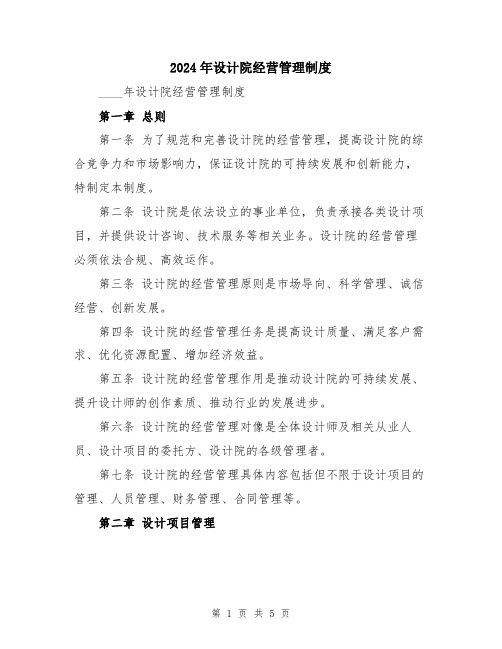 2024年设计院经营管理制度

____年设计院经营管理制度

第一章 总则

第一条 为了规范和完善设计院的经营管理，提高设计院的综合竞争力和市场影响力，保证设计院的可持续发展和创新能力，特制定本制度。

第二条 设计院是依法设立的事业单位，负责承接各类设计项目，并提供设计咨询、技术服务等相关业务。设计院的经营管理必须依法合规、高效运作。

第三条 设计院的经营管理原则是市场导向、科学管理、诚信经营、创新发展。

第四条 设计院的经营管理任务是提高设计质量、满足客户需求、优化资源配置、增加经济效益。

第五条 设计院的经营管理作用是推动设计院的可持续发展、提升设计师的创作素质、推动行业的发展进步。

第六条 设计院的经营管理对像是全体设计师及相关从业人员、设计项目的委托方、设计院的各级管理者。

第七条 设计院的经营管理具体内容包括但不限于设计项目的管理、人员管理、财务管理、合同管理等。

第二章 设计项目管理

第 1 页 共 5 页